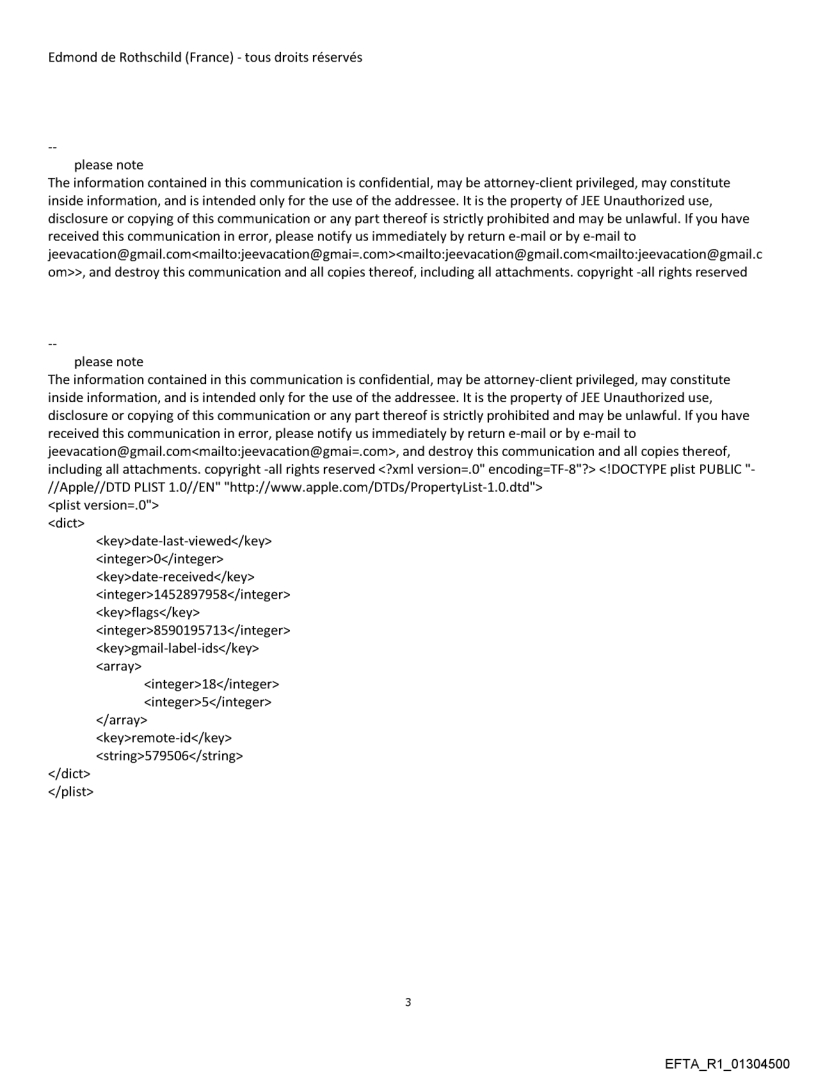 Edmond de Rothschild (France) - tous droits réservés

--
please note
The information contained in this communication is confidential, may be attorney-client privileged, may constitute inside information, and is intended only for the use of the addressee. It is the property of JEE Unauthorized use, disclosure or copying of this communication or any part thereof is strictly prohibited and may be unlawful. If you have received this communication in error, please notify us immediately by return e-mail or by e-mail to jeevacation@gmail.com<mailto:jeevacation@gmai=.com><mailto:jeevacation@gmail.com<mailto:jeevacation@gmail.com>>, and destroy this communication and all copies thereof, including all attachments. copyright -all rights reserved

--
please note
The information contained in this communication is confidential, may be attorney-client privileged, may constitute inside information, and is intended only for the use of the addressee. It is the property of JEE Unauthorized use, disclosure or copying of this communication or any part thereof is strictly prohibited and may be unlawful. If you have received this communication in error, please notify us immediately by return e-mail or by e-mail to jeevacation@gmail.com<mailto:jeevacation@gmai=.com>, and destroy this communication and all copies thereof, including all attachments. copyright -all rights reserved <?xml version=.0" encoding=TF-8"?> <!DOCTYPE plist PUBLIC "-//Apple//DTD PLIST 1.0//EN" "http://www.apple.com/DTDs/PropertyList-1.0.dtd">
<plist version=.0">
<dict>
<key>date-last-viewed</key>
<integer>0</integer>
<key>date-received</key>
<integer>1452897958</integer>
<key>flags</key>
<integer>8590195713</integer>
<key>gmail-label-ids</key>
<array>
<integer>18</integer>
<integer>5</integer>
</array>
<key>remote-id</key>
<string>579506</string>
</dict>
</plist>

3

EFTA_R1_01304500